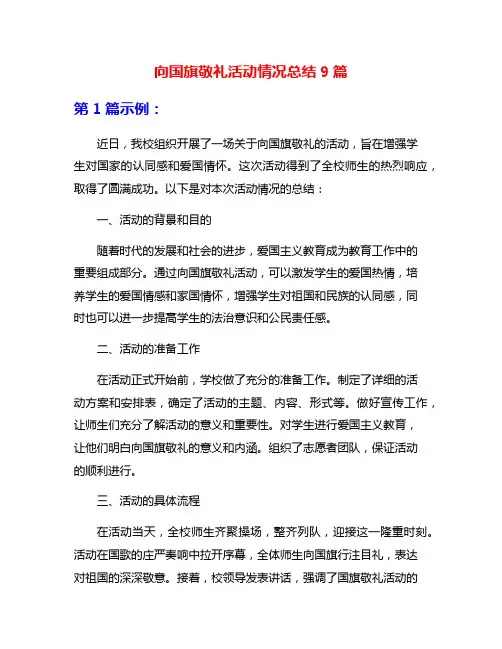 向国旗敬礼活动情况总结 9 篇

第 1 篇示例：

近日，我校组织开展了一场关于向国旗敬礼的活动，旨在增强学生对国家的认同感和爱国情怀。这次活动得到了全校师生的热烈响应，取得了圆满成功。以下是对本次活动情况的总结：

一、活动的背景和目的

随着时代的发展和社会的进步，爱国主义教育成为教育工作中的重要组成部分。通过向国旗敬礼活动，可以激发学生的爱国热情，培养学生的爱国情感和家国情怀，增强学生对祖国和民族的认同感，同时也可以进一步提高学生的法治意识和公民责任感。

二、活动的准备工作

在活动正式开始前，学校做了充分的准备工作。制定了详细的活动方案和安排表，确定了活动的主题、内容、形式等。做好宣传工作，让师生们充分了解活动的意义和重要性。对学生进行爱国主义教育，让他们明白向国旗敬礼的意义和内涵。组织了志愿者团队，保证活动的顺利进行。

三、活动的具体流程

在活动当天，全校师生齐聚操场，整齐列队，迎接这一隆重时刻。活动在国歌的庄严奏响中拉开序幕，全体师生向国旗行注目礼，表达对祖国的深深敬意。接着，校领导发表讲话，强调了国旗敬礼活动的